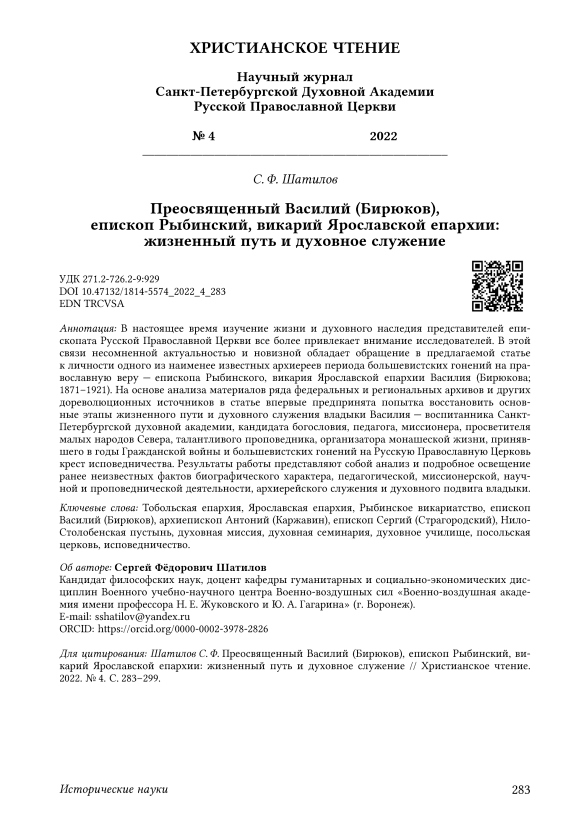 ХРИСТИАНСКОЕ ЧТЕНИЕ

Научный журнал
Санкт-Петербургской Духовной Академии
Русской Православной Церкви

№ 4 2022

С. Ф. Шатилов

Преосвященный Василий (Бирюков), епископ Рыбинский, викарий Ярославской епархии: жизненный путь и духовное служение

УДК 271.2-726.2-9:929
DOI 10.47132/1814-5574_2022_4_283
EDN TRCVSA

Аннотация: В настоящее время изучение жизни и духовного наследия представителей епископата Русской Православной Церкви все более привлекает внимание исследователей. В этой связи несомненной актуальностью и новизной обладает обращение в предлагаемой статье к личности одного из наименее известных архиереев периода большевистских гонений на православную веру — епископа Рыбинского, викария Ярославской епархии Василия (Бирюкова; 1871–1921). На основе анализа материалов ряда федеральных и региональных архивов и других дореволюционных источников в статье впервые предпринята попытка восстановить основные этапы жизненного пути и духовного служения владыки Василия — воспитанника Санкт-Петербургской духовной академии, кандидата богословия, педагога, миссионера, просветителя малых народов Севера, талантливого проповедника, организатора монашеской жизни, принявшего в годы Гражданской войны и большевистских гонений на Русскую Православную Церковь крест исповедничества. Результаты работы представляют собой анализ и подробное освещение ранее неизвестных фактов биографического характера, педагогической, миссионерской, научной и проповеднической деятельности, архиерейского служения и духовного подвига владыки.

Ключевые слова: Тобольская епархия, Ярославская епархия, Рыбинское викариатство, епископ Василий (Бирюков), архиепископ Антоний (Каржавин), епископ Сергий (Страгородский), Нило-Столобенская пустынь, духовная миссия, духовная семинария, духовное училище, посольская церковь, исповедничество.

Об авторе: Сергей Фёдорович Шатилов
Кандидат философских наук, доцент кафедры гуманитарных и социально-экономических дисциплин Военного учебно-научного центра Военно-воздушных сил «Военно-воздушная академия имени профессора Н. Е. Жуковского и Ю. А. Гагарина» (г. Воронеж).
E-mail: sshatilov@yandex.ru
ORCID: https://orcid.org/0000-0002-3978-2826

Для цитирования: Шатилов С. Ф. Преосвященный Василий (Бирюков), епископ Рыбинский, викарий Ярославской епархии: жизненный путь и духовное служение // Христианское чтение. 2022. № 4. С. 283–299.

Исторические науки 283